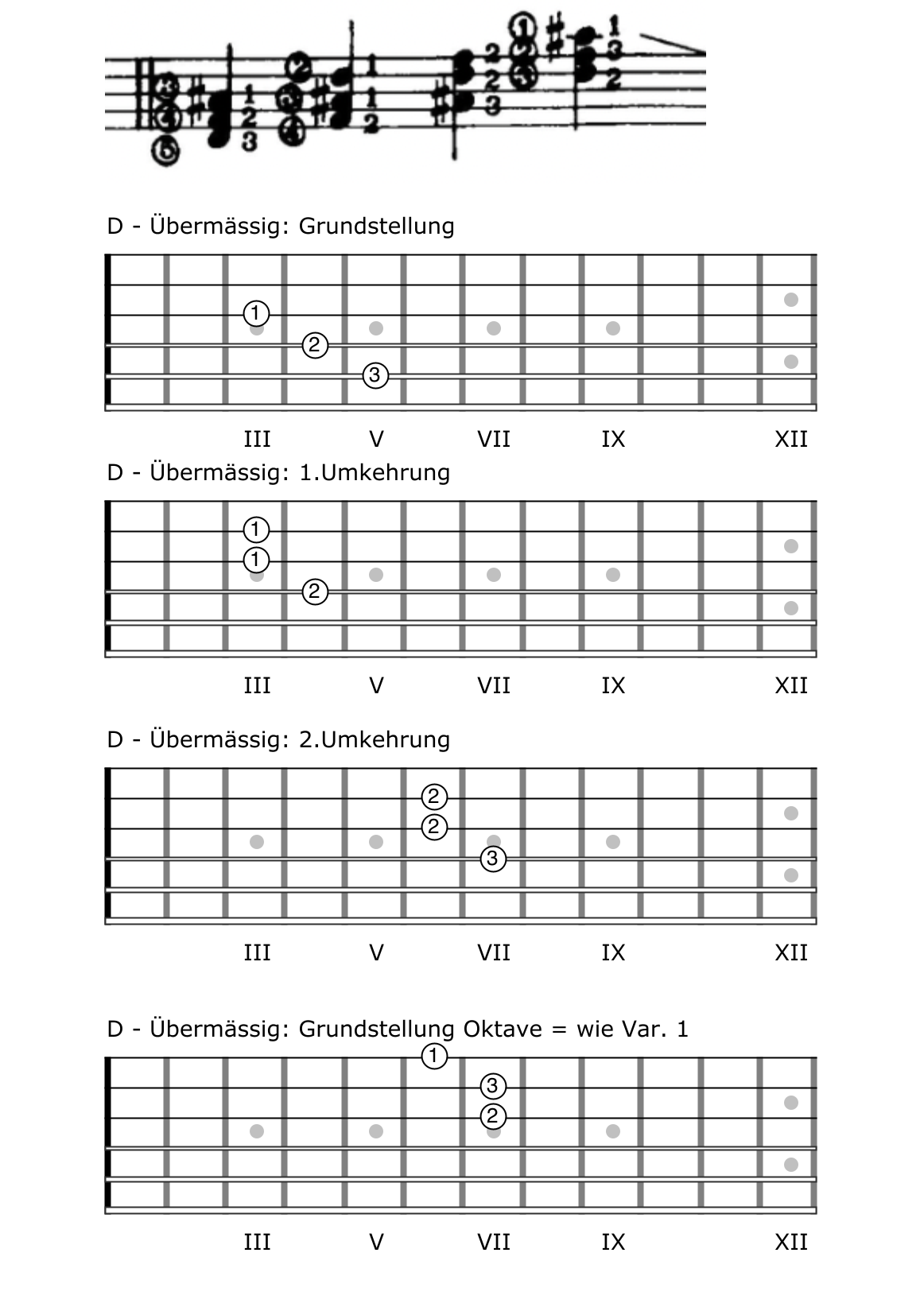 D - Übermässig: Grundstellung

1
2
3

III V VII IX XII

D - Übermässig: 1.Umkehrung

1
1
2

III V VII IX XII

D - Übermässig: 2.Umkehrung

2
2
3

III V VII IX XII

D - Übermässig: Grundstellung Oktave = wie Var. 1

1
3
2

III V VII IX XII